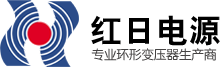 红日电源
专业环形变压器生产商